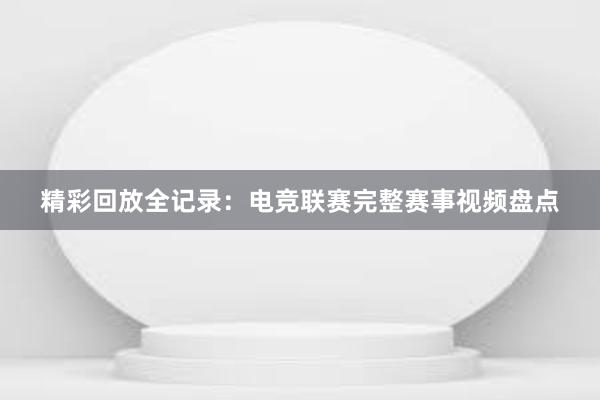 精彩回放全记录：电竞联赛完整赛事视频盘点